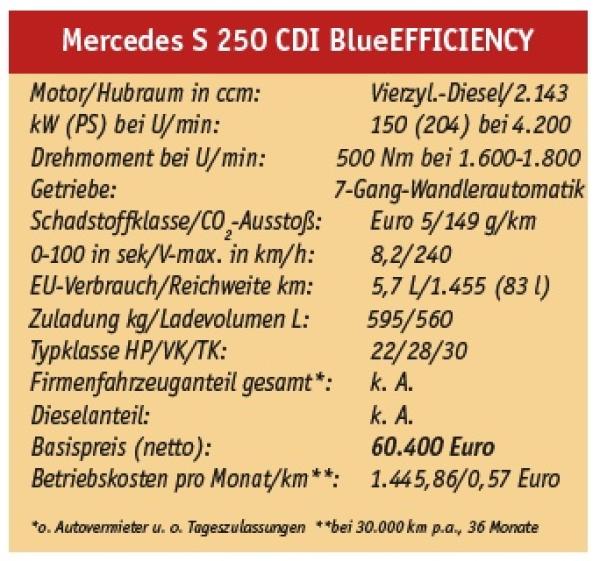 Mercedes S 250 CDI BlueEFFICIENCY

Motor/Hubraum in ccm: Vierzyl.-Diesel/2.143
kW (PS) bei U/min: 150 (204) bei 4.200
Drehmoment bei U/min: 500 Nm bei 1.600-1.800
Getriebe: 7-Gang-Wandlerautomatik
Schadstoffklasse/$CO_2$-Ausstoß: Euro 5/149 g/km
0-100 in sek/V-max. in km/h: 8,2/240
EU-Verbrauch/Reichweite km: 5,7 L/1.455 (83 l)
Zuladung kg/Ladevolumen L: 595/560
Typklasse HP/VK/TK: 22/28/30
Firmenfahrzeuganteil gesamt*: k. A.
Dieselanteil: k. A.
Basispreis (netto): 60.400 Euro
Betriebskosten pro Monat/km**: 1.445,86/0,57 Euro

*o. Autovermieter u. o. Tageszulassungen **bei 30.000 km p.a., 36 Monate